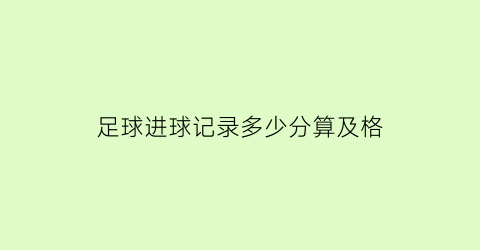 足球进球记录多少分算及格